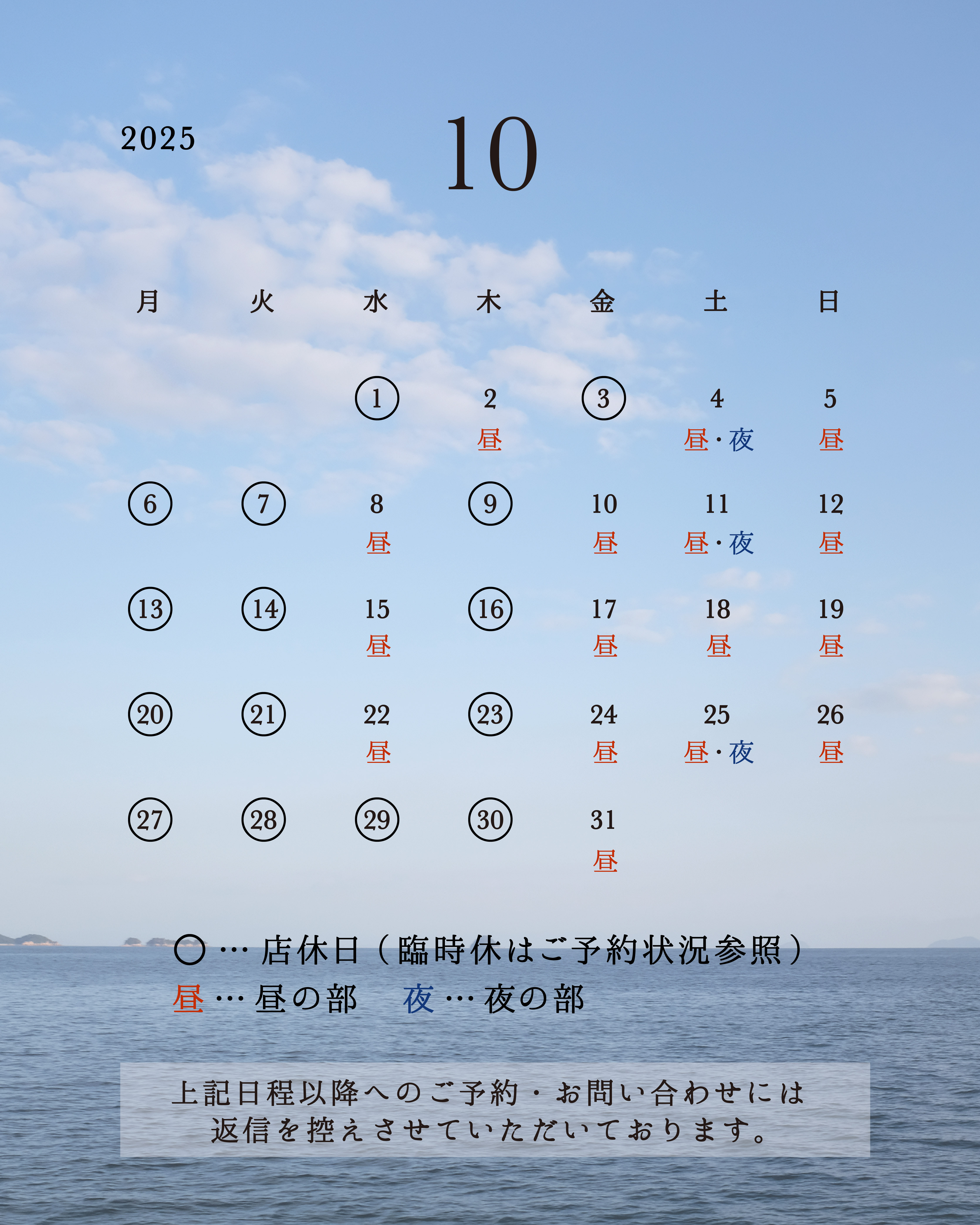 2025

10

| 月 | 火 | 水 | 木 | 金 | 土 | 日 |
|---|---|---|---|---|---|---|
| | | ① | 2 昼 | ③ | 4 昼・夜 | 5 昼 |
| ⑥ | ⑦ | 8 昼 | ⑨ | 10 昼 | 11 昼・夜 | 12 昼 |
| ⑬ | ⑭ | 15 昼 | ⑯ | 17 昼 | 18 昼 | 19 昼 |
| ⑳ | ㉑ | 22 昼 | ㉓ | 24 昼 | 25 昼・夜 | 26 昼 |
| ㉗ | ㉘ | ㉙ | ㉚ | 31 昼 | | |

○ … 店休日（臨時休はご予約状況参照）
昼 … 昼の部　夜 … 夜の部

上記日程以降へのご予約・お問い合わせには
返信を控えさせていただいております。